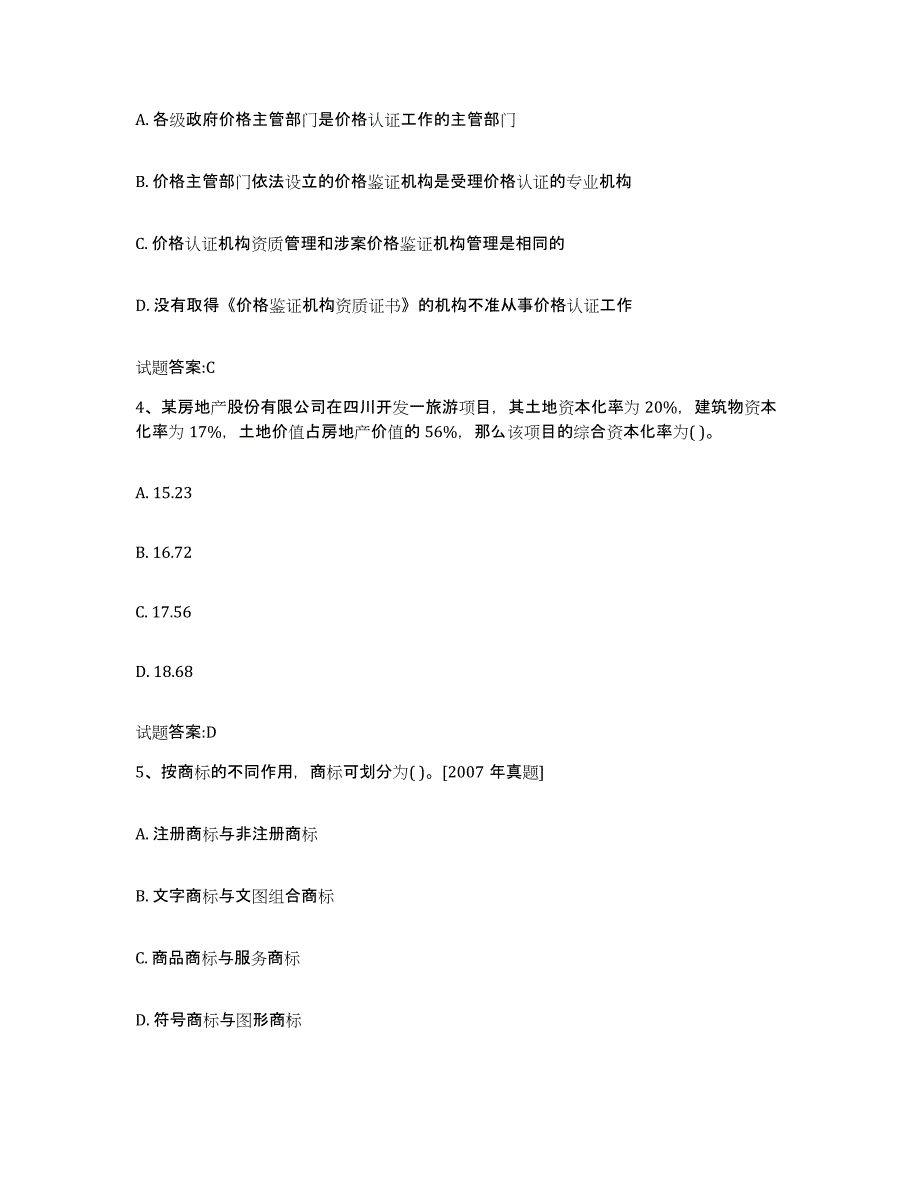 A. 各级政府价格主管部门是价格认证工作的主管部门

B. 价格主管部门依法设立的价格鉴证机构是受理价格认证的专业机构

C. 价格认证机构资质管理和涉案价格鉴证机构管理是相同的

D. 没有取得《价格鉴证机构资质证书》的机构不准从事价格认证工作

试题答案:C

4、某房地产股份有限公司在四川开发一旅游项目，其土地资本化率为 20%，建筑物资本化率为 17%，土地价值占房地产价值的 56%，那么该项目的综合资本化率为( )。

A. 15.23

B. 16.72

C. 17.56

D. 18.68

试题答案:D

5、按商标的不同作用，商标可划分为( )。[2007 年真题]

A. 注册商标与非注册商标

B. 文字商标与文图组合商标

C. 商品商标与服务商标

D. 符号商标与图形商标